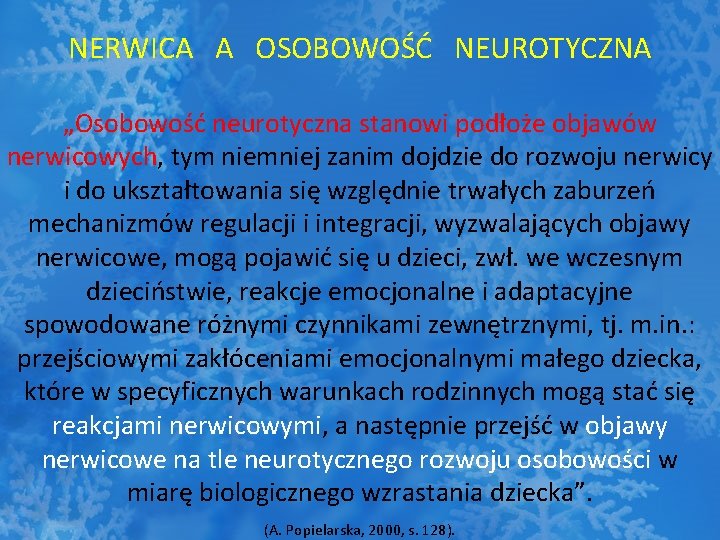 NERWICA A OSOBOWOŚĆ NEUROTYCZNA

„Osobowość neurotyczna stanowi podłoże objawów nerwicowych, tym niemniej zanim dojdzie do rozwoju nerwicy i do ukształtowania się względnie trwałych zaburzeń mechanizmów regulacji i integracji, wyzwalających objawy nerwicowe, mogą pojawić się u dzieci, zwł. we wczesnym dzieciństwie, reakcje emocjonalne i adaptacyjne spowodowane różnymi czynnikami zewnętrznymi, tj. m.in.: przejściowymi zakłóceniami emocjonalnymi małego dziecka, które w specyficznych warunkach rodzinnych mogą stać się reakcjami nerwicowymi, a następnie przejść w objawy nerwicowe na tle neurotycznego rozwoju osobowości w miarę biologicznego wzrastania dziecka”.

(A. Popielarska, 2000, s. 128).